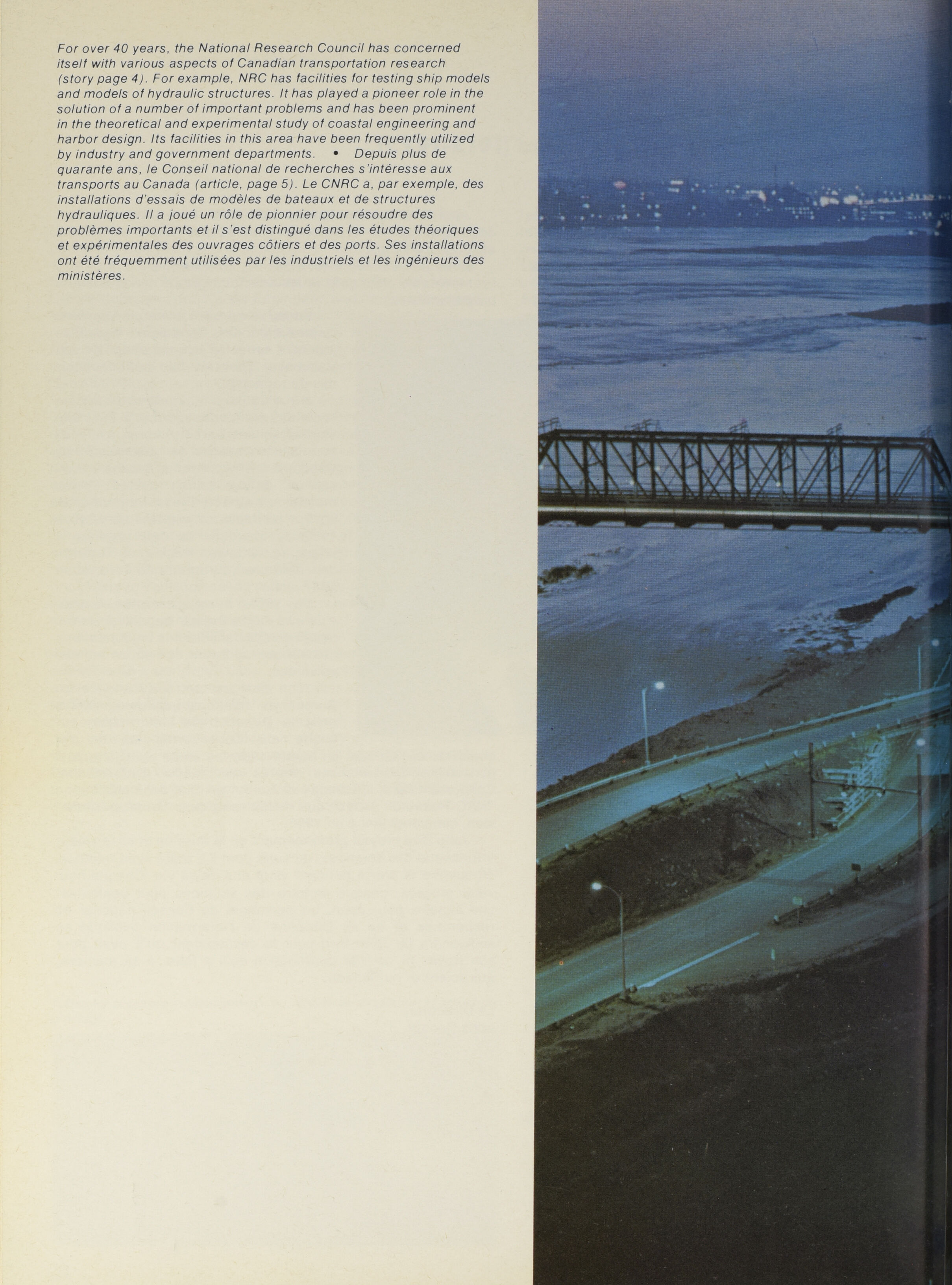 For over 40 years, the National Research Council has concerned itself with various aspects of Canadian transportation research (story page 4). For example, NRC has facilities for testing ship models and models of hydraulic structures. It has played a pioneer role in the solution of a number of important problems and has been prominent in the theoretical and experimental study of coastal engineering and harbor design. Its facilities in this area have been frequently utilized by industry and government departments. • Depuis plus de quarante ans, le Conseil national de recherches s'intéresse aux transports au Canada (article, page 5). Le CNRC a, par exemple, des installations d'essais de modèles de bateaux et de structures hydrauliques. Il a joué un rôle de pionnier pour résoudre des problèmes importants et il s'est distingué dans les études théoriques et expérimentales des ouvrages côtiers et des ports. Ses installations ont été fréquemment utilisées par les industriels et les ingénieurs des ministères.